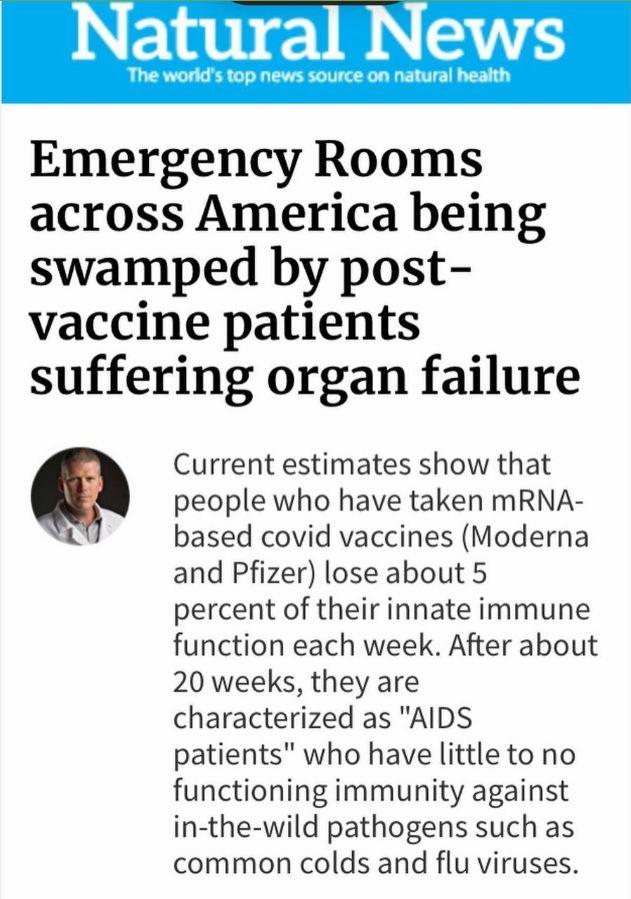 Natural News
The world's top news source on natural health

Emergency Rooms across America being swamped by post-vaccine patients suffering organ failure

Current estimates show that people who have taken mRNA-based covid vaccines (Moderna and Pfizer) lose about 5 percent of their innate immune function each week. After about 20 weeks, they are characterized as "AIDS patients" who have little to no functioning immunity against in-the-wild pathogens such as common colds and flu viruses.